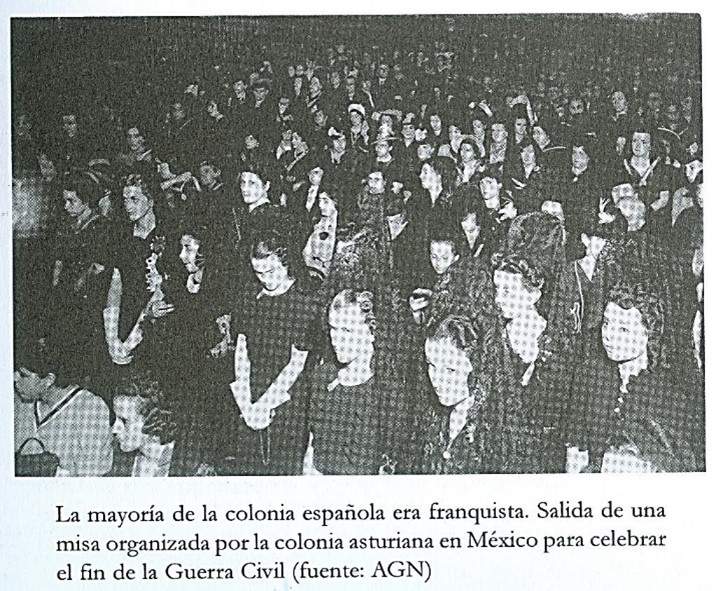 La mayoría de la colonia española era franquista. Salida de una misa organizada por la colonia asturiana en México para celebrar el fin de la Guerra Civil (fuente: AGN)